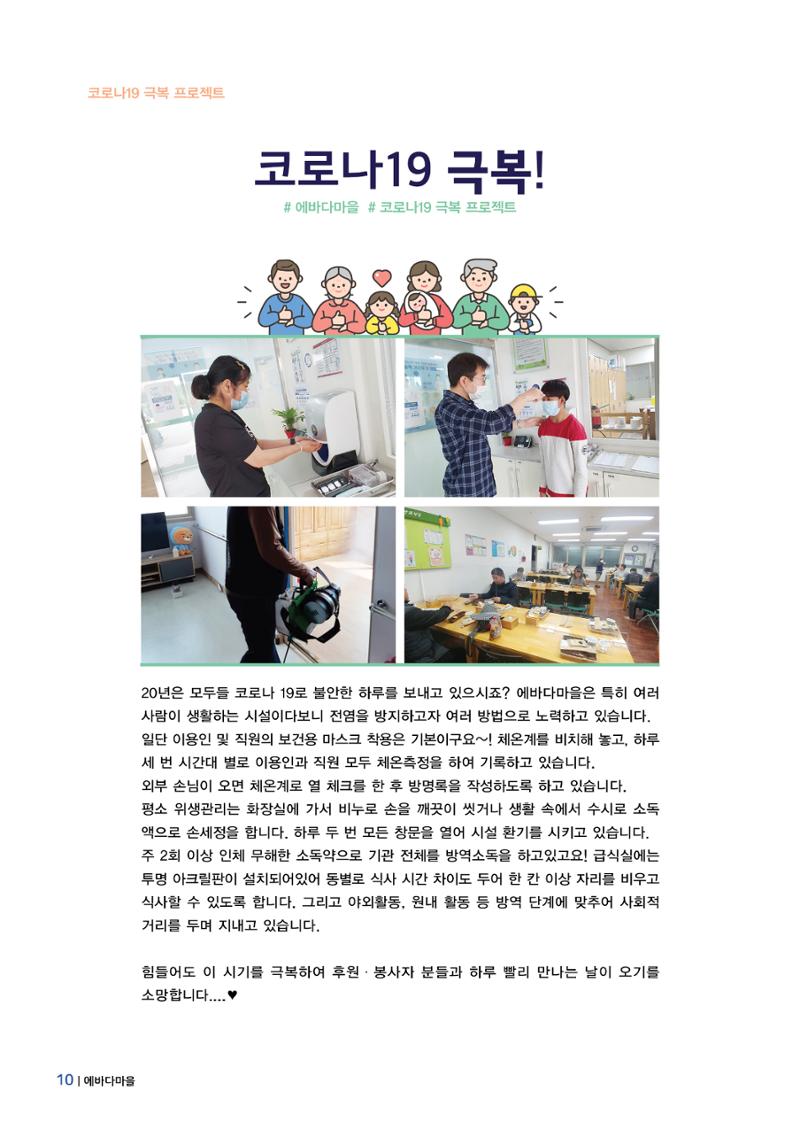 코로나19 극복 프로젝트

코로나19 극복!

# 에바다마을 # 코로나19 극복 프로젝트

20년은 모두들 코로나 19로 불안한 하루를 보내고 있으시죠? 에바다마을은 특히 여러 사람이 생활하는 시설이다보니 전염을 방지하고자 여러 방법으로 노력하고 있습니다. 일단 이용인 및 직원의 보건용 마스크 착용은 기본이구요~! 체온계를 비치해 놓고, 하루 세 번 시간대 별로 이용인과 직원 모두 체온측정을 하여 기록하고 있습니다.
외부 손님이 오면 체온계로 열 체크를 한 후 방명록을 작성하도록 하고 있습니다.
평소 위생관리는 화장실에 가서 비누로 손을 깨끗이 씻거나 생활 속에서 수시로 소독액으로 손세정을 합니다. 하루 두 번 모든 창문을 열어 시설 환기를 시키고 있습니다.
주 2회 이상 인체 무해한 소독약으로 기관 전체를 방역소독을 하고있고요! 급식실에는 투명 아크릴판이 설치되어있어 동별로 식사 시간 차이도 두어 한 칸 이상 자리를 비우고 식사할 수 있도록 합니다. 그리고 야외활동, 원내 활동 등 방역 단계에 맞추어 사회적 거리를 두며 지내고 있습니다.

힘들어도 이 시기를 극복하여 후원 · 봉사자 분들과 하루 빨리 만나는 날이 오기를 소망합니다....♥

10 | 에바다마을